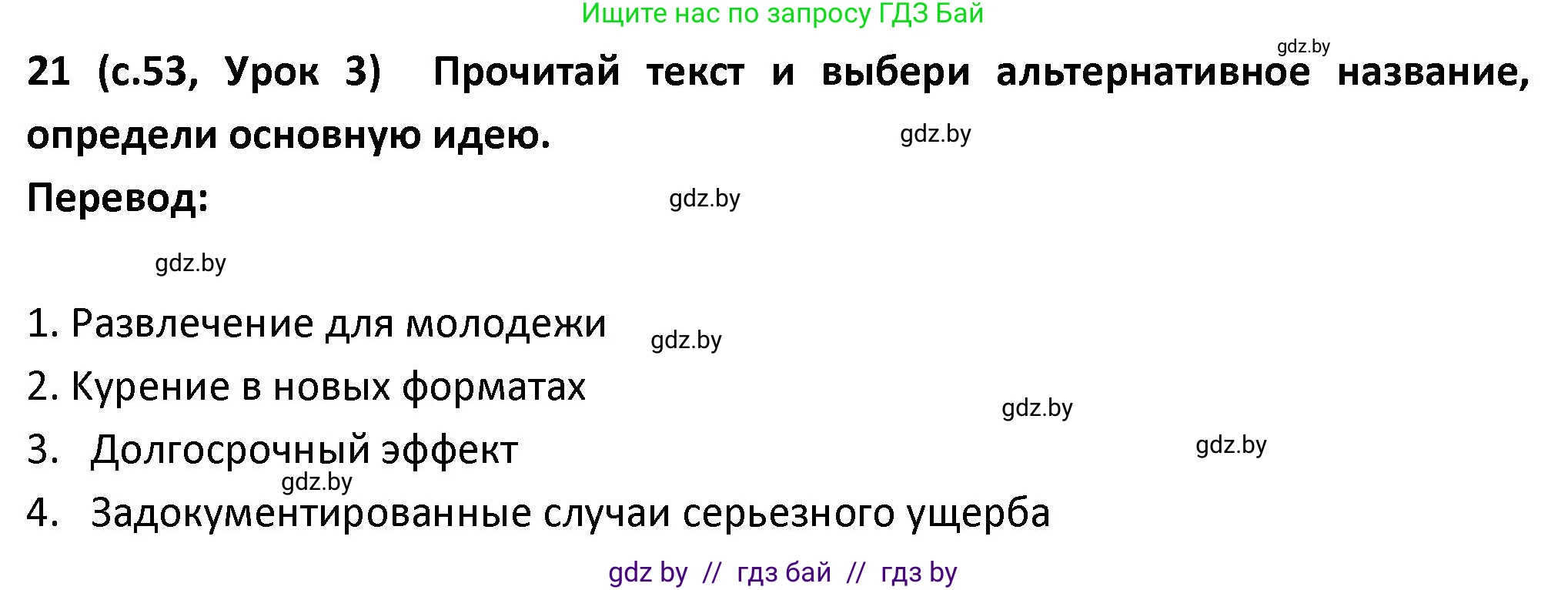 Ищите нас по запросу ГДЗ Бай

gdz.by

21 (с.53, Урок 3) Прочитай текст и выбери альтернативное название, определи основную идею.

gdz.by

Перевод:

gdz.by

gdz.by

1. Развлечение для молодежи

gdz.by

2. Курение в новых форматах

gdz.by

3. Долгосрочный эффект

gdz.by

gdz.by

4. Задокументированные случаи серьезного ущерба

gdz by // гдз бай // гдз by